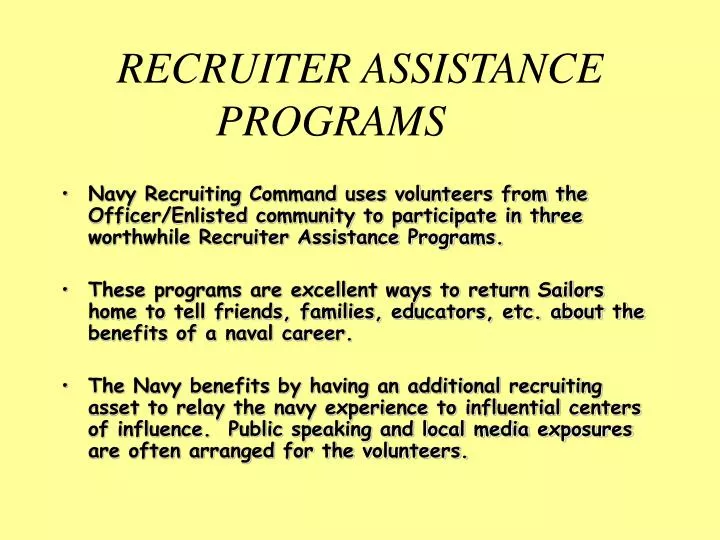 RECRUITER ASSISTANCE PROGRAMS

• Navy Recruiting Command uses volunteers from the Officer/Enlisted community to participate in three worthwhile Recruiter Assistance Programs.

• These programs are excellent ways to return Sailors home to tell friends, families, educators, etc. about the benefits of a naval career.

• The Navy benefits by having an additional recruiting asset to relay the navy experience to influential centers of influence. Public speaking and local media exposures are often arranged for the volunteers.